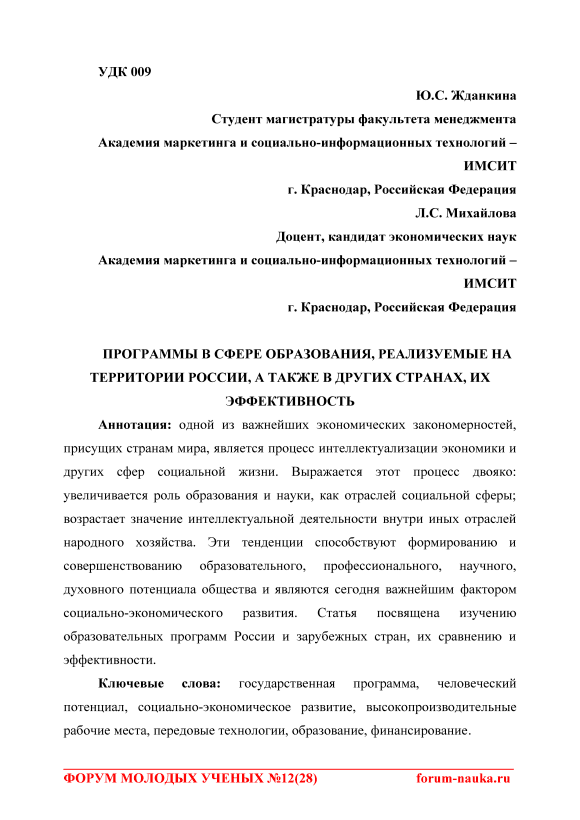 УДК 009

Ю.С. Жданкина

Студент магистратуры факультета менеджмента

Академия маркетинга и социально-информационных технологий – ИМСИТ

г. Краснодар, Российская Федерация

Л.С. Михайлова

Доцент, кандидат экономических наук

Академия маркетинга и социально-информационных технологий – ИМСИТ

г. Краснодар, Российская Федерация

ПРОГРАММЫ В СФЕРЕ ОБРАЗОВАНИЯ, РЕАЛИЗУЕМЫЕ НА ТЕРРИТОРИИ РОССИИ, А ТАКЖЕ В ДРУГИХ СТРАНАХ, ИХ ЭФФЕКТИВНОСТЬ

Аннотация: одной из важнейших экономических закономерностей, присущих странам мира, является процесс интеллектуализации экономики и других сфер социальной жизни. Выражается этот процесс двояко: увеличивается роль образования и науки, как отраслей социальной сферы; возрастает значение интеллектуальной деятельности внутри иных отраслей народного хозяйства. Эти тенденции способствуют формированию и совершенствованию образовательного, профессионального, научного, духовного потенциала общества и являются сегодня важнейшим фактором социально-экономического развития. Статья посвящена изучению образовательных программ России и зарубежных стран, их сравнению и эффективности.

Ключевые слова: государственная программа, человеческий потенциал, социально-экономическое развитие, высокопроизводительные рабочие места, передовые технологии, образование, финансирование.

ФОРУМ МОЛОДЫХ УЧЕНЫХ №12(28) forum-nauka.ru